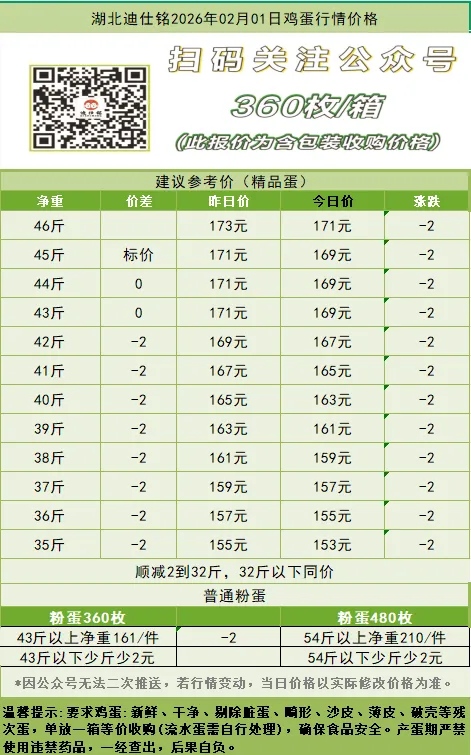 湖北迪仕铭2026年02月01日鸡蛋行情价格

扫码关注公众号

360枚/箱

(此报价为含包装收购价格)

建议参考价（精品蛋）

| 净重 | 价差 | 昨日价 | 今日价 | 涨跌 |
|---|---|---|---|---|
| 46斤 | | 173元 | 171元 | -2 |
| 45斤 | 标价 | 171元 | 169元 | -2 |
| 44斤 | 0 | 171元 | 169元 | -2 |
| 43斤 | 0 | 171元 | 169元 | -2 |
| 42斤 | -2 | 169元 | 167元 | -2 |
| 41斤 | -2 | 167元 | 165元 | -2 |
| 40斤 | -2 | 165元 | 163元 | -2 |
| 39斤 | -2 | 163元 | 161元 | -2 |
| 38斤 | -2 | 161元 | 159元 | -2 |
| 37斤 | -2 | 159元 | 157元 | -2 |
| 36斤 | -2 | 157元 | 155元 | -2 |
| 35斤 | -2 | 155元 | 153元 | -2 |

顺减2到32斤，32斤以下同价

普通粉蛋

| 粉蛋360枚 | | 粉蛋480枚 |
|---|---|---|
| 43斤以上净重161/件 | -2 | 54斤以上净重210/件 |
| 43斤以下少斤少2元 | | 54斤以下少斤少2元 |

*因公众号无法二次推送，若行情变动，当日价格以实际修改价格为准。

温馨提示：要求鸡蛋：新鲜、干净、剔除脏蛋、畸形、沙皮、薄皮、破壳等残次蛋，单放一箱等价收购(流水蛋需自行处理)，确保食品安全。产蛋期严禁使用违禁药品，一经查出，后果自负。